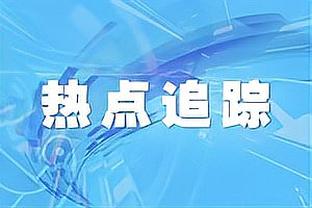 热点追踪